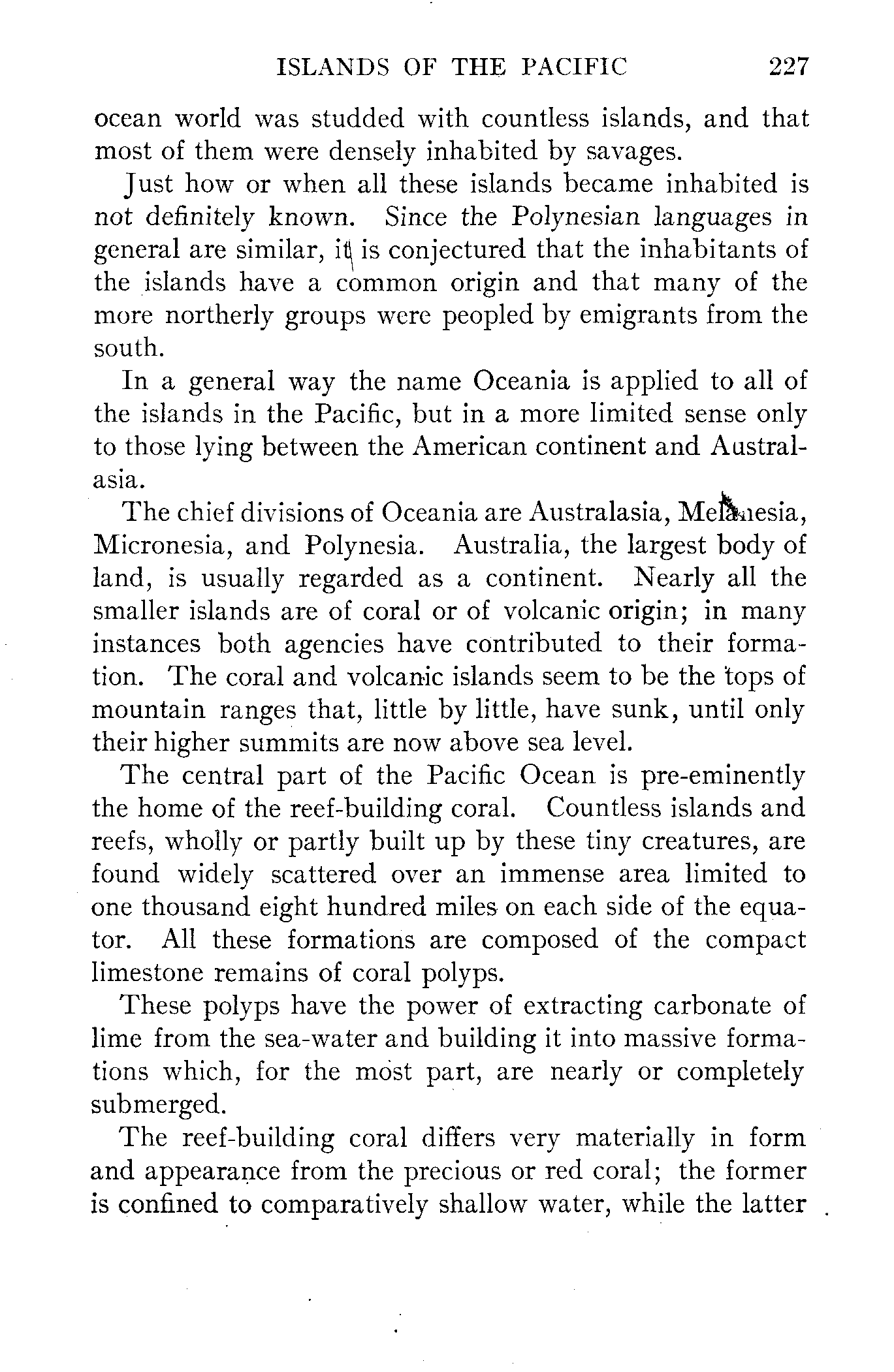 ISLANDS OF THE PACIFIC 227

ocean world was studded with countless islands, and that most of them were densely inhabited by savages.

Just how or when all these islands became inhabited is not definitely known. Since the Polynesian languages in general are similar, it is conjectured that the inhabitants of the islands have a common origin and that many of the more northerly groups were peopled by emigrants from the south.

In a general way the name Oceania is applied to all of the islands in the Pacific, but in a more limited sense only to those lying between the American continent and Australasia.

The chief divisions of Oceania are Australasia, Melanesia, Micronesia, and Polynesia. Australia, the largest body of land, is usually regarded as a continent. Nearly all the smaller islands are of coral or of volcanic origin; in many instances both agencies have contributed to their formation. The coral and volcanic islands seem to be the tops of mountain ranges that, little by little, have sunk, until only their higher summits are now above sea level.

The central part of the Pacific Ocean is pre-eminently the home of the reef-building coral. Countless islands and reefs, wholly or partly built up by these tiny creatures, are found widely scattered over an immense area limited to one thousand eight hundred miles on each side of the equator. All these formations are composed of the compact limestone remains of coral polyps.

These polyps have the power of extracting carbonate of lime from the sea-water and building it into massive formations which, for the most part, are nearly or completely submerged.

The reef-building coral differs very materially in form and appearance from the precious or red coral; the former is confined to comparatively shallow water, while the latter